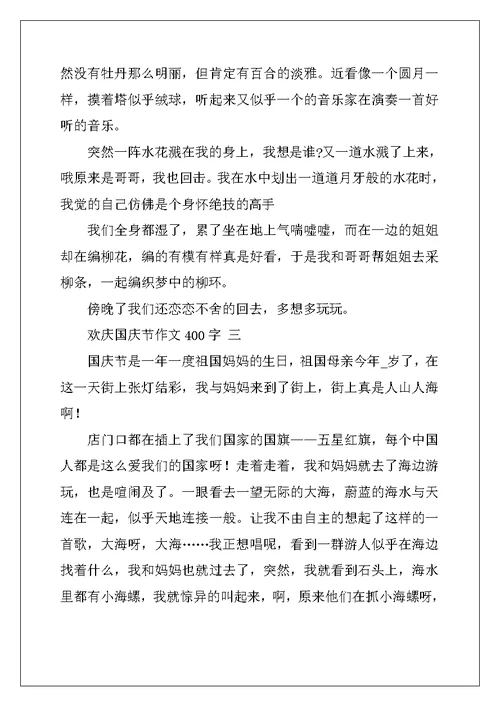 然没有牡丹那么明丽，但肯定有百合的淡雅。近看像一个圆月一样，摸着塔似乎绒球，听起来又似乎一个的音乐家在演奏一首好听的音乐。

突然一阵水花溅在我的身上，我想是谁?又一道水溅了上来，哦原来是哥哥，我也回击。我在水中划出一道道月牙般的水花时，我觉的自己仿佛是个身怀绝技的高手

我们全身都湿了，累了坐在地上气喘嘘嘘，而在一边的姐姐却在编柳花，编的有模有样真是好看，于是我和哥哥帮姐姐去采柳条，一起编织梦中的柳环。

傍晚了我们还恋恋不舍的回去，多想多玩玩。

欢庆国庆节作文 400 字 三

国庆节是一年一度祖国妈妈的生日，祖国母亲今年_岁了，在这一天街上张灯结彩，我与妈妈来到了街上，街上真是人山人海啊！

店门口都在插上了我们国家的国旗——五星红旗，每个中国人都是这么爱我们的国家呀！走着走着，我和妈妈就去了海边游玩，也是喧闹及了。一眼看去一望无际的大海，蔚蓝的海水与天连在一起，似乎天地连接一般。让我不由自主的想起了这样的一首歌，大海呀，大海……我正想唱呢，看到一群游人似乎在海边找着什么，我和妈妈也就过去了，突然，我就看到石头上，海水里都有小海螺，我就惊异的叫起来，啊，原来他们在抓小海螺呀，